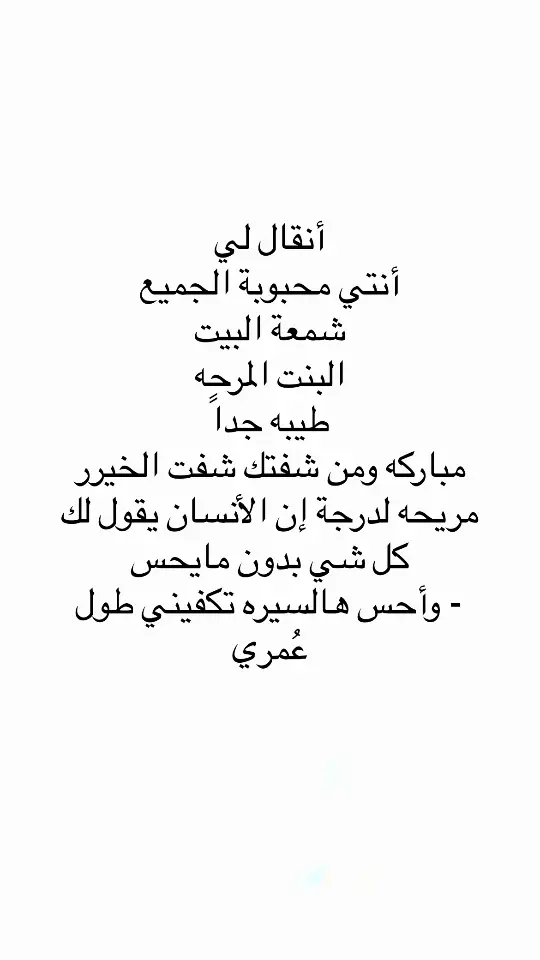 أنقال لي
أنتي محبوبة الجميع
شمعة البيت
البنت المرحه
طيبه جداً
مباركه ومن شفتك شفت الخيرر
مريحه لدرجة إن الأنسان يقول لك كل شي بدون مايحس
- وأحس هالسيره تكفيني طول عُمري